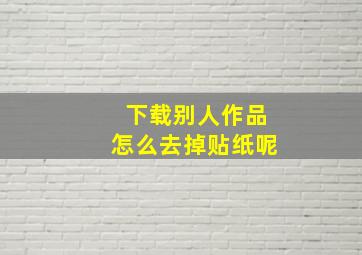 下载别人作品
怎么去掉贴纸呢